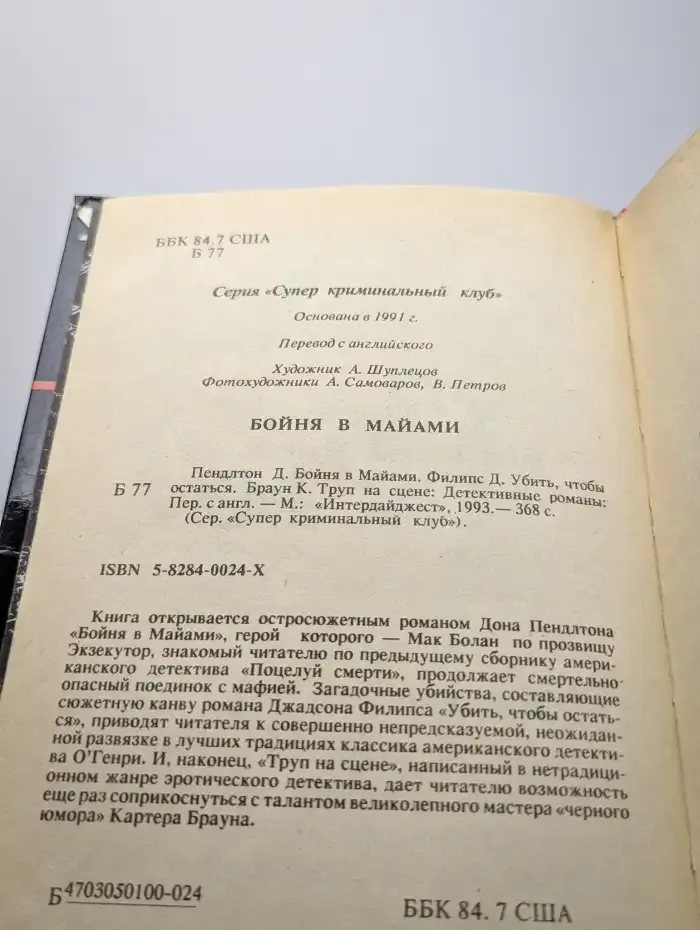 ББК 84.7 США
Б 77

Серия «Супер криминальный клуб»

Основана в 1991 г.

Перевод с английского

Художник А. Шуплецов
Фотохудожники А. Самоваров, В. Петров

БОЙНЯ В МАЙАМИ

Б 77 Пендлтон Д. Бойня в Майами. Филипс Д. Убить, чтобы остаться. Браун К. Труп на сцене: Детективные романы: Пер. с англ. — М.: «Интердайджест», 1993.— 368 с. (Сер. «Супер криминальный клуб»).

ISBN 5-8284-0024-X

Книга открывается остросюжетным романом Дона Пендлтона «Бойня в Майами», герой которого — Мак Болан по прозвищу Экзекутор, знакомый читателю по предыдущему сборнику американского детектива «Поцелуй смерти», продолжает смертельно опасный поединок с мафией. Загадочные убийства, составляющие сюжетную канву романа Джадсона Филипса «Убить, чтобы остаться», приводят читателя к совершенно непредсказуемой, неожиданной развязке в лучших традициях классика американского детектива О'Генри. И, наконец, «Труп на сцене», написанный в нетрадиционном жанре эротического детектива, дает читателю возможность еще раз соприкоснуться с талантом великолепного мастера «черного юмора» Картера Брауна.

Б 4703050100-024

ББК 84. 7 США